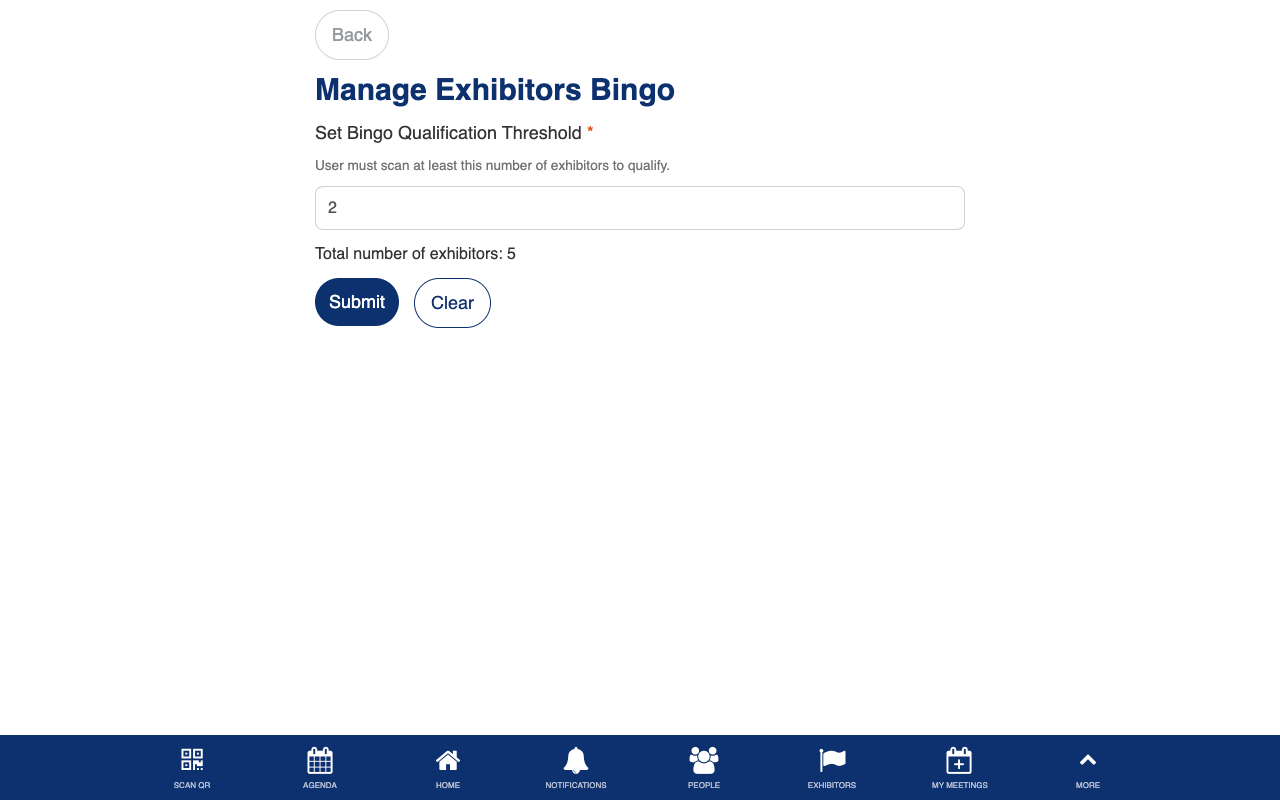 Back

Manage Exhibitors Bingo

Set Bingo Qualification Threshold *

User must scan at least this number of exhibitors to qualify.

2

Total number of exhibitors: 5

Submit Clear

SCAN QR AGENDA HOME NOTIFICATIONS PEOPLE EXHIBITORS MY MEETINGS MORE